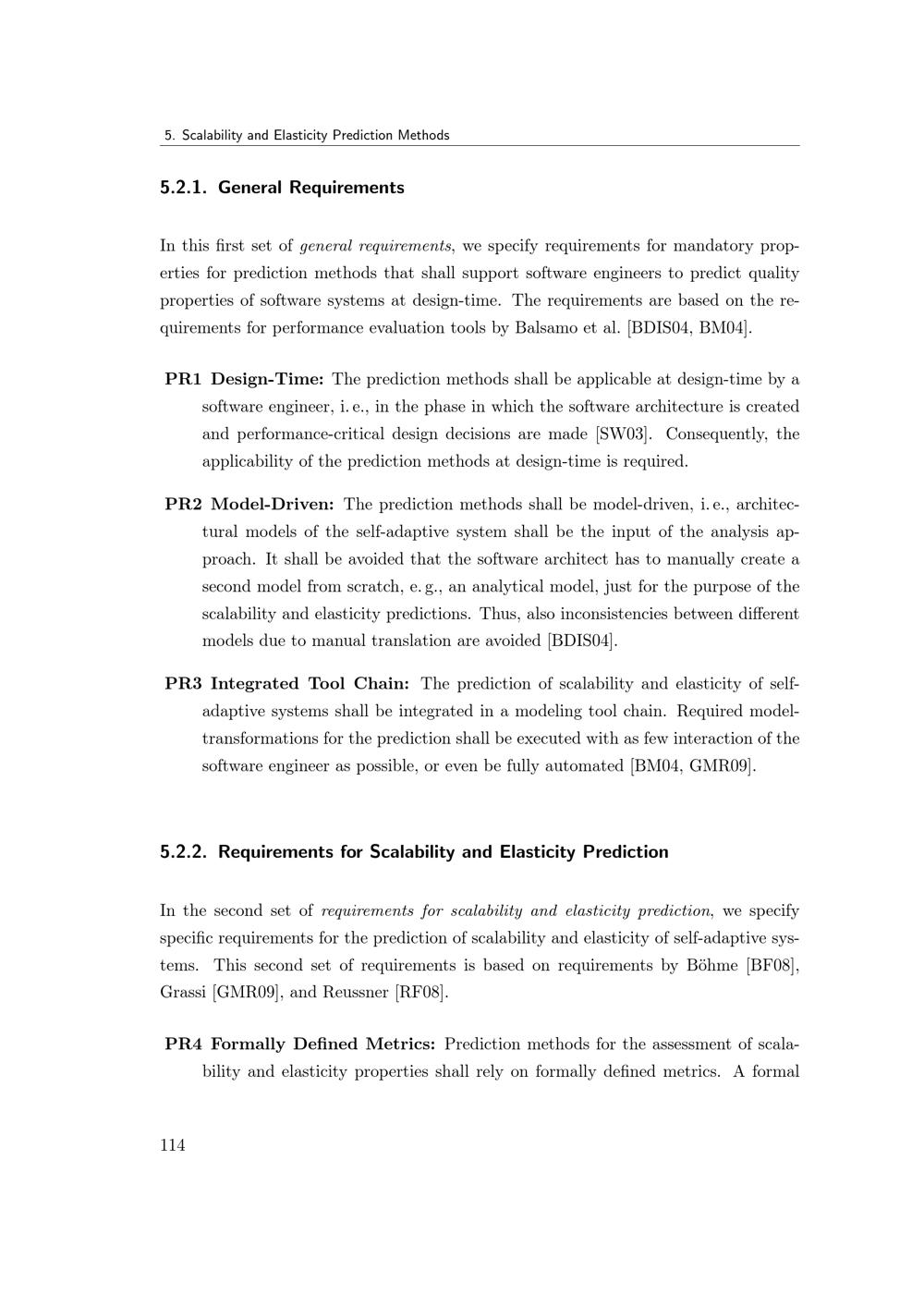 5. Scalability and Elasticity Prediction Methods

5.2.1. General Requirements

In this first set of general requirements, we specify requirements for mandatory properties for prediction methods that shall support software engineers to predict quality properties of software systems at design-time. The requirements are based on the requirements for performance evaluation tools by Balsamo et al. [BDIS04, BM04].

PR1 Design-Time: The prediction methods shall be applicable at design-time by a software engineer, i. e., in the phase in which the software architecture is created and performance-critical design decisions are made [SW03]. Consequently, the applicability of the prediction methods at design-time is required.

PR2 Model-Driven: The prediction methods shall be model-driven, i. e., architectural models of the self-adaptive system shall be the input of the analysis approach. It shall be avoided that the software architect has to manually create a second model from scratch, e. g., an analytical model, just for the purpose of the scalability and elasticity predictions. Thus, also inconsistencies between different models due to manual translation are avoided [BDIS04].

PR3 Integrated Tool Chain: The prediction of scalability and elasticity of self-adaptive systems shall be integrated in a modeling tool chain. Required model-transformations for the prediction shall be executed with as few interaction of the software engineer as possible, or even be fully automated [BM04, GMR09].

5.2.2. Requirements for Scalability and Elasticity Prediction

In the second set of requirements for scalability and elasticity prediction, we specify specific requirements for the prediction of scalability and elasticity of self-adaptive systems. This second set of requirements is based on requirements by Böhme [BF08], Grassi [GMR09], and Reussner [RF08].

PR4 Formally Defined Metrics: Prediction methods for the assessment of scalability and elasticity properties shall rely on formally defined metrics. A formal

114